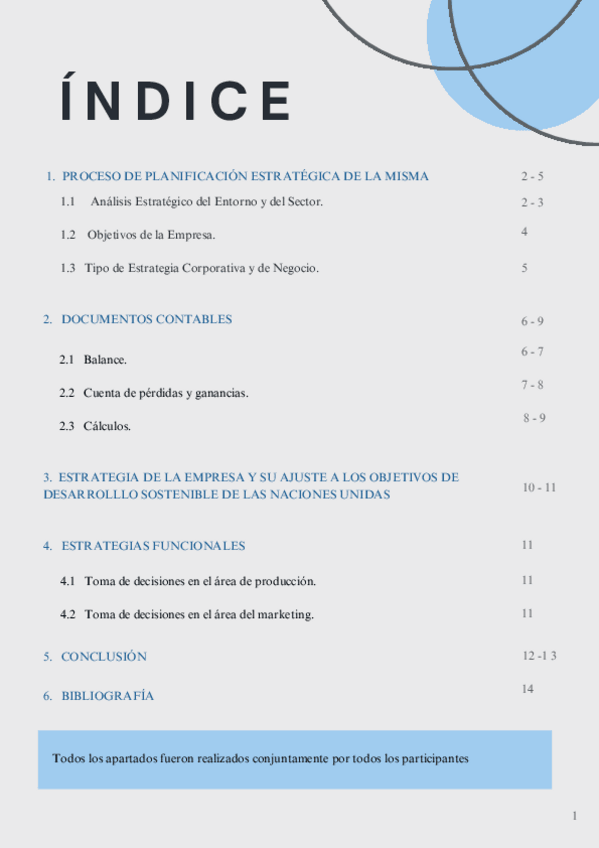 ÍNDICE

1. PROCESO DE PLANIFICACIÓN ESTRATÉGICA DE LA MISMA 2 - 5

1.1 Análisis Estratégico del Entorno y del Sector. 2 - 3

1.2 Objetivos de la Empresa. 4

1.3 Tipo de Estrategia Corporativa y de Negocio. 5

2. DOCUMENTOS CONTABLES 6 - 9

2.1 Balance. 6 - 7

2.2 Cuenta de pérdidas y ganancias. 7 - 8

2.3 Cálculos. 8 - 9

3. ESTRATEGIA DE LA EMPRESA Y SU AJUSTE A LOS OBJETIVOS DE DESARROLLLO SOSTENIBLE DE LAS NACIONES UNIDAS 10 - 11

4. ESTRATEGIAS FUNCIONALES 11

4.1 Toma de decisiones en el área de producción. 11

4.2 Toma de decisiones en el área del marketing. 11

5. CONCLUSIÓN 12 -1 3

6. BIBLIOGRAFÍA 14

Todos los apartados fueron realizados conjuntamente por todos los participantes

1